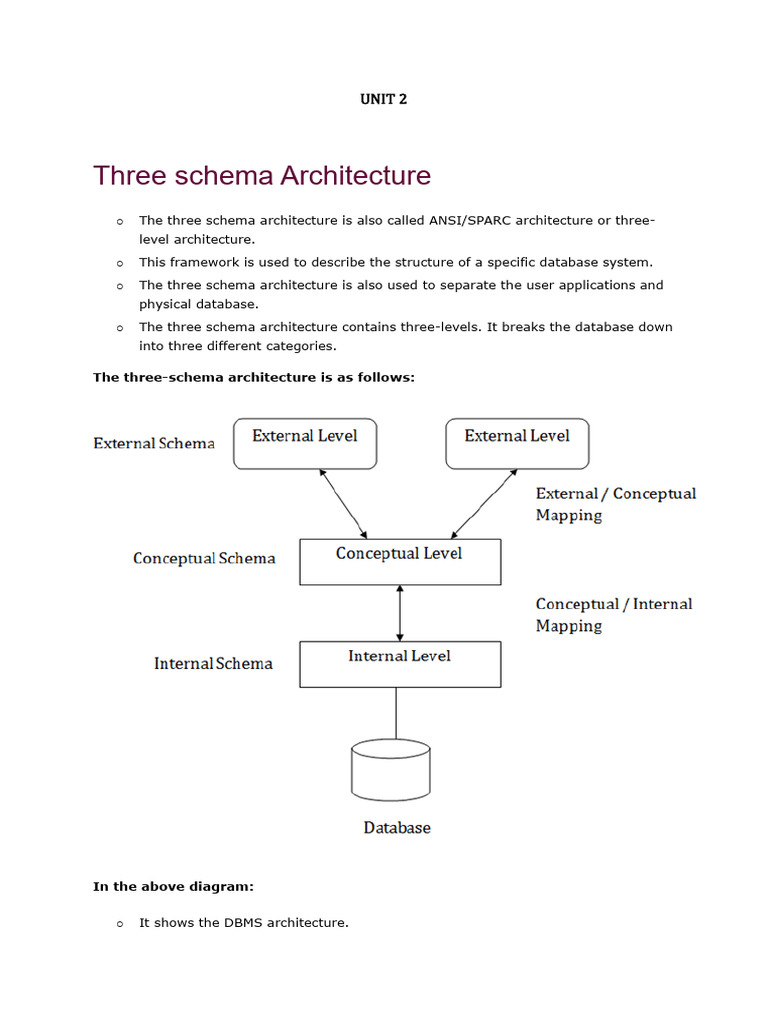 UNIT 2

Three schema Architecture

o The three schema architecture is also called ANSI/SPARC architecture or three-level architecture.
o This framework is used to describe the structure of a specific database system.
o The three schema architecture is also used to separate the user applications and physical database.
o The three schema architecture contains three-levels. It breaks the database down into three different categories.

The three-schema architecture is as follows:

External Schema
External Level
External Level
External / Conceptual Mapping
Conceptual Schema
Conceptual Level
Conceptual / Internal Mapping
Internal Schema
Internal Level
Database

In the above diagram:

o It shows the DBMS architecture.